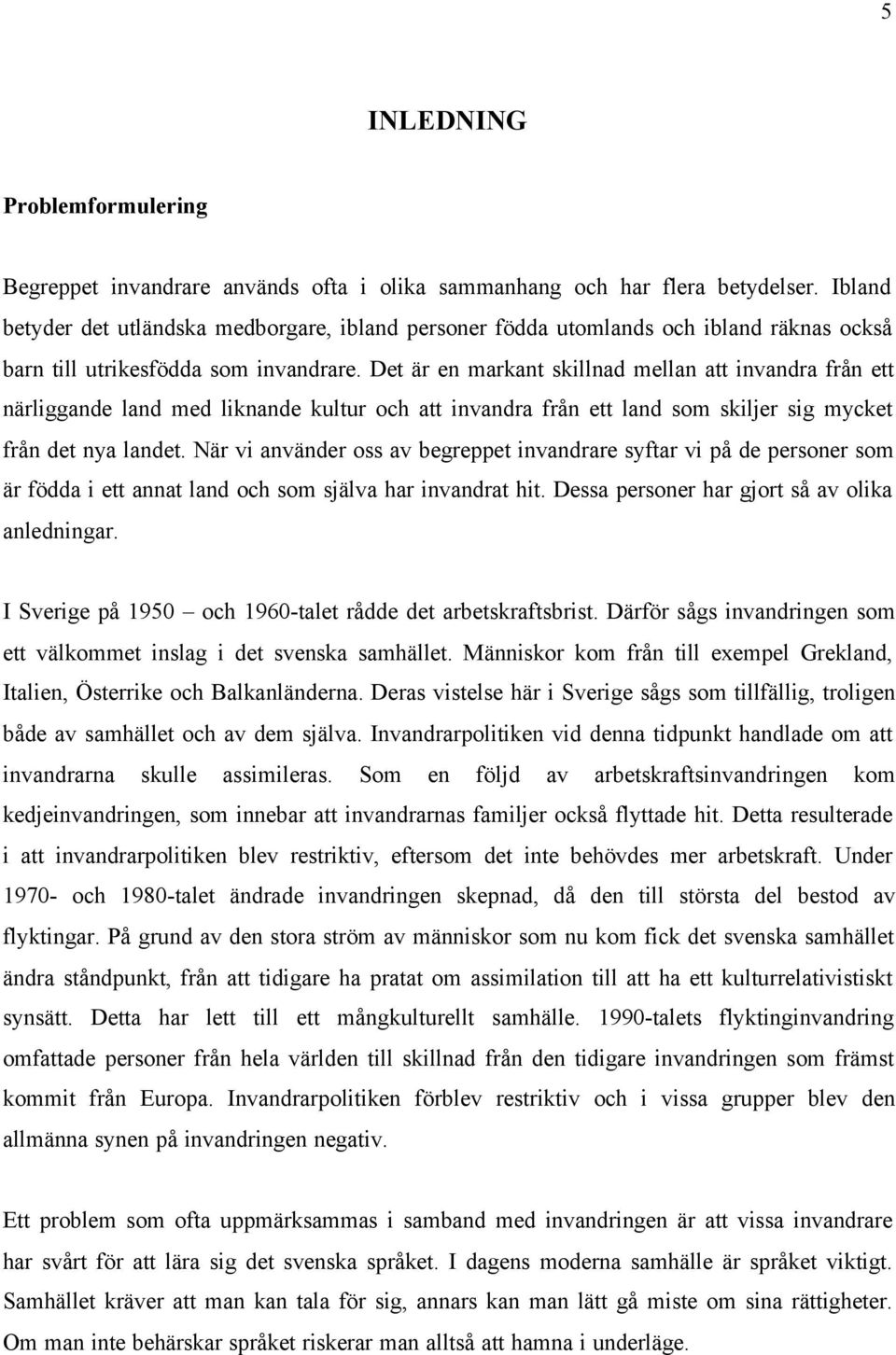 5

INLEDNING

Problemformulering

Begreppet invandrare används ofta i olika sammanhang och har flera betydelser. Ibland betyder det utländska medborgare, ibland personer födda utomlands och ibland räknas också barn till utrikesfödda som invandrare. Det är en markant skillnad mellan att invandra från ett närliggande land med liknande kultur och att invandra från ett land som skiljer sig mycket från det nya landet. När vi använder oss av begreppet invandrare syftar vi på de personer som är födda i ett annat land och som själva har invandrat hit. Dessa personer har gjort så av olika anledningar.

I Sverige på 1950 – och 1960-talet rådde det arbetskraftsbrist. Därför sågs invandringen som ett välkommet inslag i det svenska samhället. Människor kom från till exempel Grekland, Italien, Österrike och Balkanländerna. Deras vistelse här i Sverige sågs som tillfällig, troligen både av samhället och av dem själva. Invandrarpolitiken vid denna tidpunkt handlade om att invandrarna skulle assimileras. Som en följd av arbetskraftsinvandringen kom kedjeinvandringen, som innebar att invandrarnas familjer också flyttade hit. Detta resulterade i att invandrarpolitiken blev restriktiv, eftersom det inte behövdes mer arbetskraft. Under 1970- och 1980-talet ändrade invandringen skepnad, då den till största del bestod av flyktingar. På grund av den stora ström av människor som nu kom fick det svenska samhället ändra ståndpunkt, från att tidigare ha pratat om assimilation till att ha ett kulturrelativistiskt synsätt. Detta har lett till ett mångkulturellt samhälle. 1990-talets flyktinginvandring omfattade personer från hela världen till skillnad från den tidigare invandringen som främst kommit från Europa. Invandrarpolitiken förblev restriktiv och i vissa grupper blev den allmänna synen på invandringen negativ.

Ett problem som ofta uppmärksammas i samband med invandringen är att vissa invandrare har svårt för att lära sig det svenska språket. I dagens moderna samhälle är språket viktigt. Samhället kräver att man kan tala för sig, annars kan man lätt gå miste om sina rättigheter. Om man inte behärskar språket riskerar man alltså att hamna i underläge.